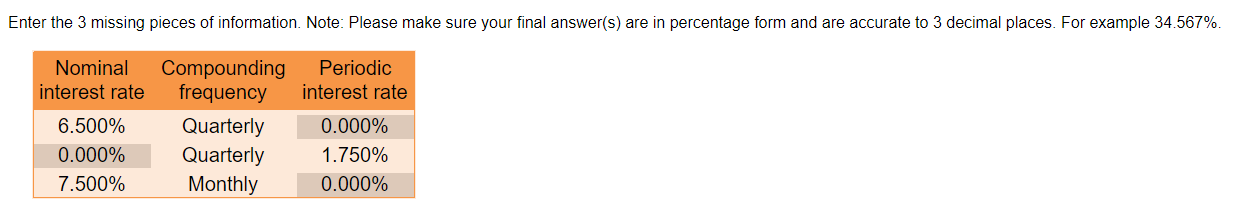 Enter the 3 missing pieces of information. Note: Please make sure your final answer(s) are in percentage form and are accurate to 3 decimal places. For example 34.567%.

| Nominal interest rate | Compounding frequency | Periodic interest rate |
|---|---|---|
| 6.500% | Quarterly | 0.000% |
| 0.000% | Quarterly | 1.750% |
| 7.500% | Monthly | 0.000% |